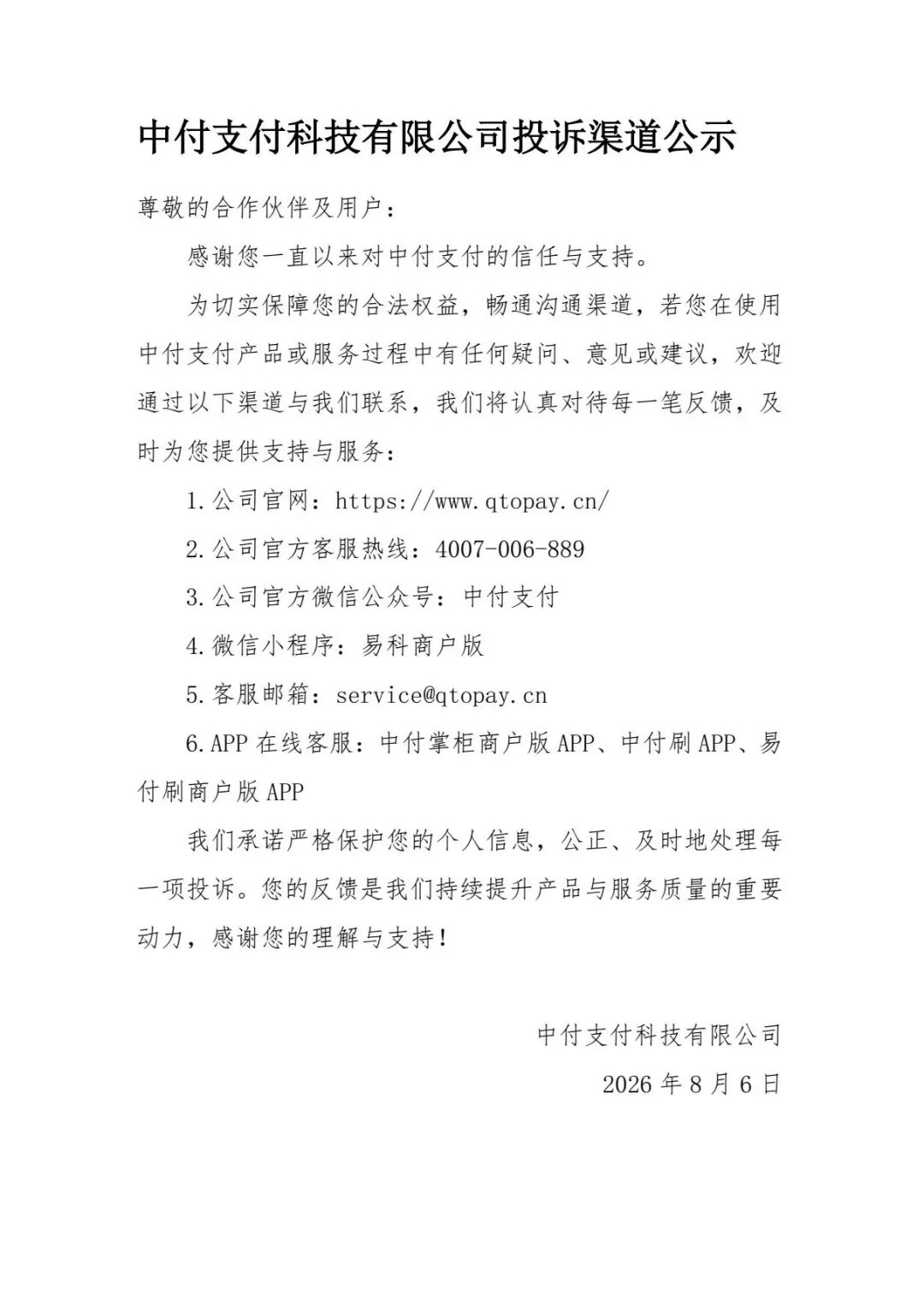 中付支付科技有限公司投诉渠道公示

尊敬的合作伙伴及用户：

感谢您一直以来对中付支付的信任与支持。

为切实保障您的合法权益，畅通沟通渠道，若您在使用中付支付产品或服务过程中有任何疑问、意见或建议，欢迎通过以下渠道与我们联系，我们将认真对待每一笔反馈，及时为您提供支持与服务：

1.公司官网：https://www.qtopay.cn/

2.公司官方客服热线：4007-006-889

3.公司官方微信公众号：中付支付

4.微信小程序：易科商户版

5.客服邮箱：service@qtopay.cn

6.APP 在线客服：中付掌柜商户版 APP、中付刷 APP、易付刷商户版 APP

我们承诺严格保护您的个人信息，公正、及时地处理每一项投诉。您的反馈是我们持续提升产品与服务质量的重要动力，感谢您的理解与支持！

中付支付科技有限公司

2026 年 8 月 6 日